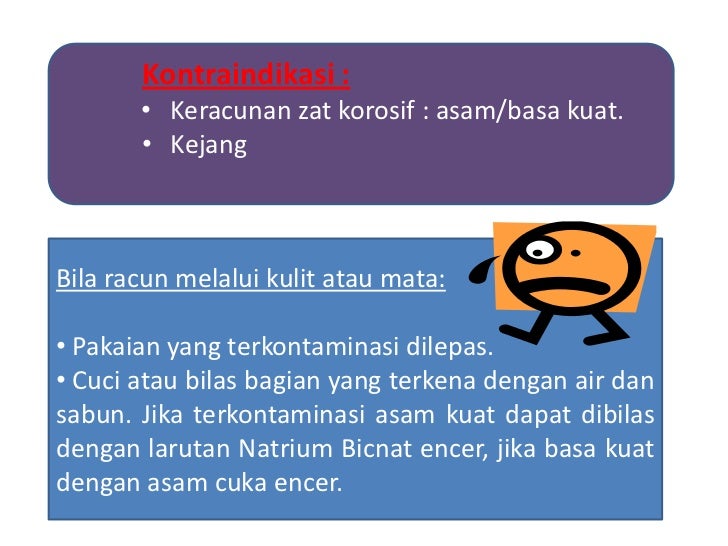 Kontraindikasi :
• Keracunan zat korosif : asam/basa kuat.
• Kejang

Bila racun melalui kulit atau mata:

• Pakaian yang terkontaminasi dilepas.
• Cuci atau bilas bagian yang terkena dengan air dan sabun. Jika terkontaminasi asam kuat dapat dibilas dengan larutan Natrium Bicnat encer, jika basa kuat dengan asam cuka encer.